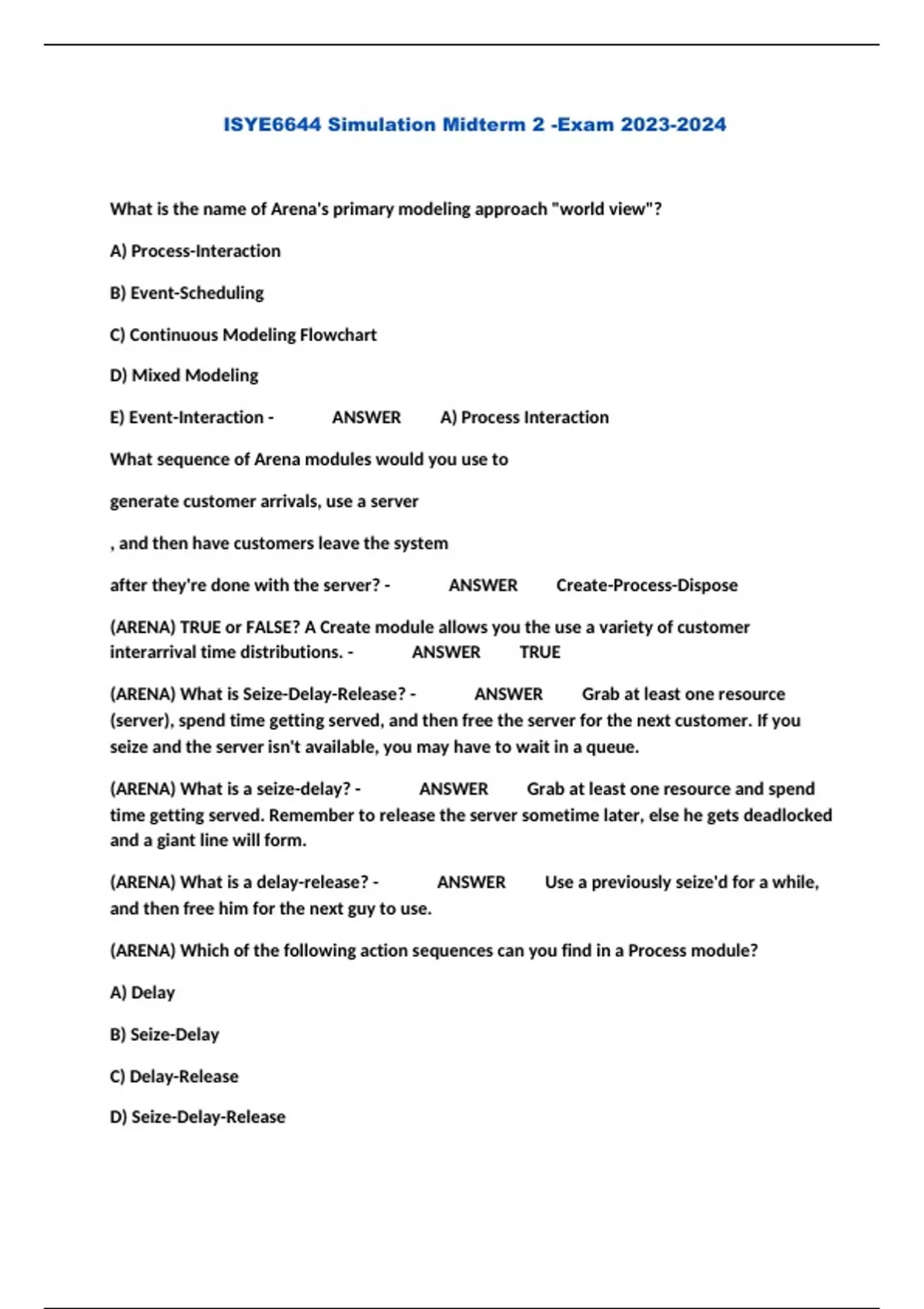 ISYE6644 Simulation Midterm 2 -Exam 2023-2024

What is the name of Arena's primary modeling approach "world view"?

A) Process-Interaction

B) Event-Scheduling

C) Continuous Modeling Flowchart

D) Mixed Modeling

E) Event-Interaction - ANSWER A) Process Interaction

What sequence of Arena modules would you use to

generate customer arrivals, use a server

, and then have customers leave the system

after they're done with the server? - ANSWER Create-Process-Dispose

(ARENA) TRUE or FALSE? A Create module allows you the use a variety of customer interarrival time distributions. - ANSWER TRUE

(ARENA) What is Seize-Delay-Release? - ANSWER Grab at least one resource (server), spend time getting served, and then free the server for the next customer. If you seize and the server isn't available, you may have to wait in a queue.

(ARENA) What is a seize-delay? - ANSWER Grab at least one resource and spend time getting served. Remember to release the server sometime later, else he gets deadlocked and a giant line will form.

(ARENA) What is a delay-release? - ANSWER Use a previously seize'd for a while, and then free him for the next guy to use.

(ARENA) Which of the following action sequences can you find in a Process module?

A) Delay

B) Seize-Delay

C) Delay-Release

D) Seize-Delay-Release